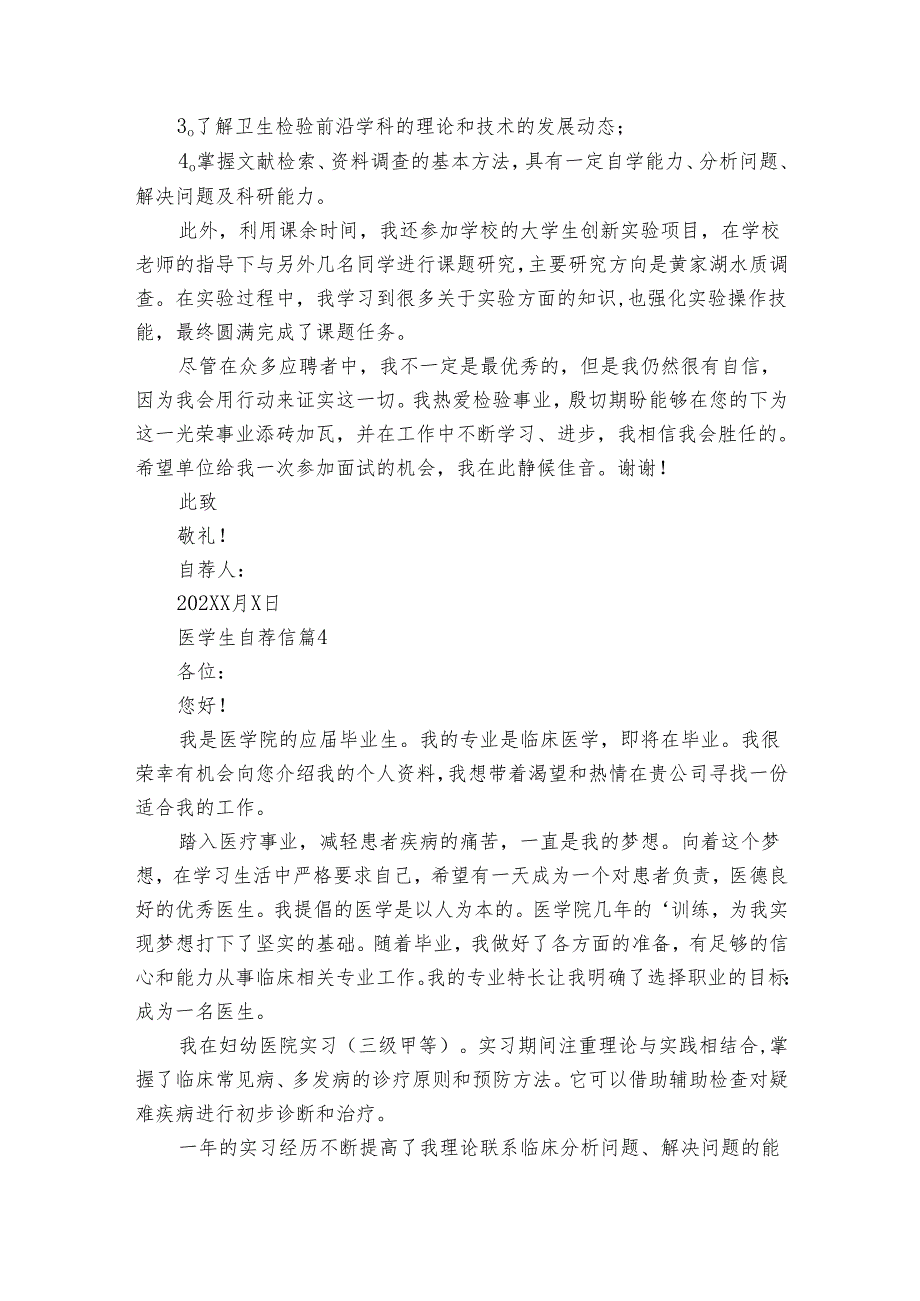 3。了解卫生检验前沿学科的理论和技术的发展动态；

4。掌握文献检索、资料调查的基本方法，具有一定自学能力、分析问题、解决问题及科研能力。

此外，利用课余时间，我还参加学校的大学生创新实验项目，在学校老师的指导下与另外几名同学进行课题研究，主要研究方向是黄家湖水质调查。在实验过程中，我学习到很多关于实验方面的知识，也强化实验操作技能，最终圆满完成了课题任务。

尽管在众多应聘者中，我不一定是最优秀的，但是我仍然很有自信，因为我会用行动来证实这一切。我热爱检验事业，殷切期盼能够在您的下为这一光荣事业添砖加瓦，并在工作中不断学习、进步，我相信我会胜任的。希望单位给我一次参加面试的机会，我在此静候佳音。谢谢！

此致

敬礼！

自荐人：

202XX月X日

医学生自荐信篇4

各位：

您好！

我是医学院的应届毕业生。我的专业是临床医学，即将在毕业。我很荣幸有机会向您介绍我的个人资料，我想带着渴望和热情在贵公司寻找一份适合我的工作。

踏入医疗事业，减轻患者疾病的痛苦，一直是我的梦想。向着这个梦想，在学习生活中严格要求自己，希望有一天成为一个对患者负责，医德良好的优秀医生。我提倡的医学是以人为本的。医学院几年的‘训练，为我实现梦想打下了坚实的基础。随着毕业，我做好了各方面的准备，有足够的信心和能力从事临床相关专业工作。我的专业特长让我明确了选择职业的目标：成为一名医生。

我在妇幼医院实习（三级甲等）。实习期间注重理论与实践相结合，掌握了临床常见病、多发病的诊疗原则和预防方法。它可以借助辅助检查对疑难疾病进行初步诊断和治疗。

一年的实习经历不断提高了我理论联系临床分析问题、解决问题的能